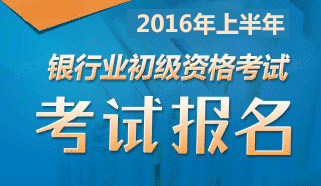 2016年上半年

银行业初级资格考试

考试报名